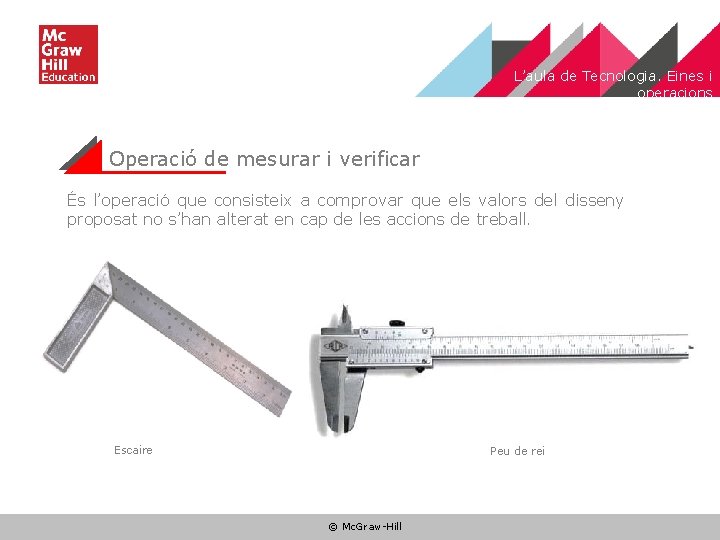 Mc Graw Hill Education

L'aula de Tecnologia. Eines i operacions

Operació de mesurar i verificar

És l'operació que consisteix a comprovar que els valors del disseny proposat no s'han alterat en cap de les accions de treball.

Escaire

Peu de rei

© McGraw-Hill